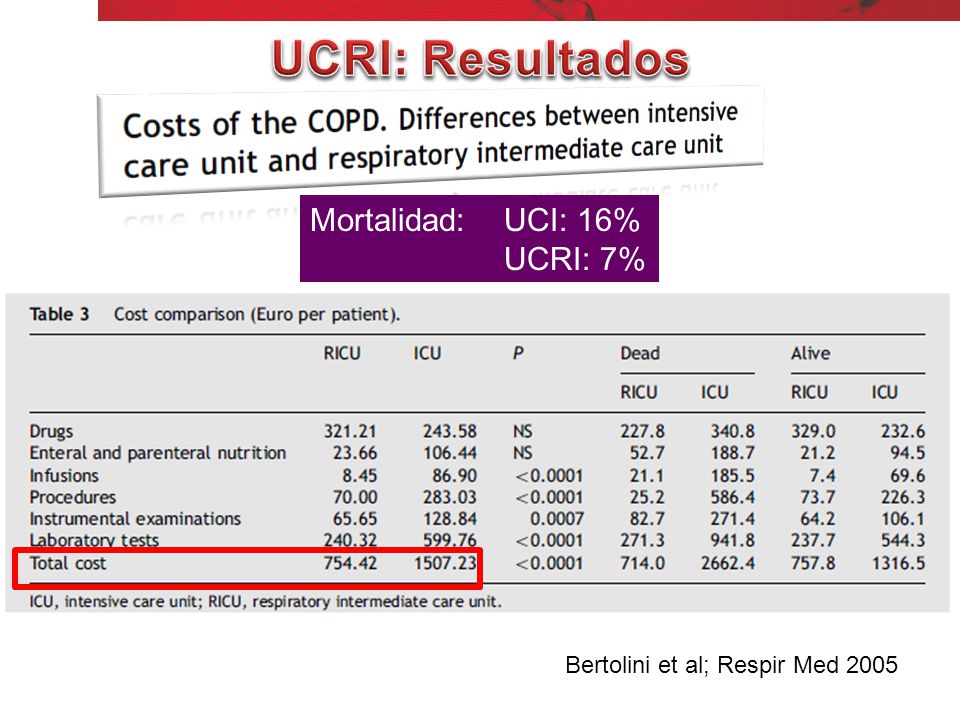 UCRI: Resultados

Costs of the COPD. Differences between intensive care unit and respiratory intermediate care unit

Mortalidad: UCI: 16%
UCRI: 7%

Table 3 Cost comparison (Euro per patient).

| | RICU | ICU | P | Dead RICU | Dead ICU | Alive RICU | Alive ICU |
|---|---|---|---|---|---|---|---|
| Drugs | 321.21 | 243.58 | NS | 227.8 | 340.8 | 329.0 | 232.6 |
| Enteral and parenteral nutrition | 23.66 | 106.44 | NS | 52.7 | 188.7 | 21.2 | 94.5 |
| Infusions | 8.45 | 86.90 | <0.0001 | 21.1 | 185.5 | 7.4 | 69.6 |
| Procedures | 70.00 | 283.03 | <0.0001 | 25.2 | 586.4 | 73.7 | 226.3 |
| Instrumental examinations | 65.65 | 128.84 | 0.0007 | 82.7 | 271.4 | 64.2 | 106.1 |
| Laboratory tests | 240.32 | 599.76 | <0.0001 | 271.3 | 941.8 | 237.7 | 544.3 |
| Total cost | 754.42 | 1507.23 | <0.0001 | 714.0 | 2662.4 | 757.8 | 1316.5 |

ICU, intensive care unit; RICU, respiratory intermediate care unit.

Bertolini et al; Respir Med 2005